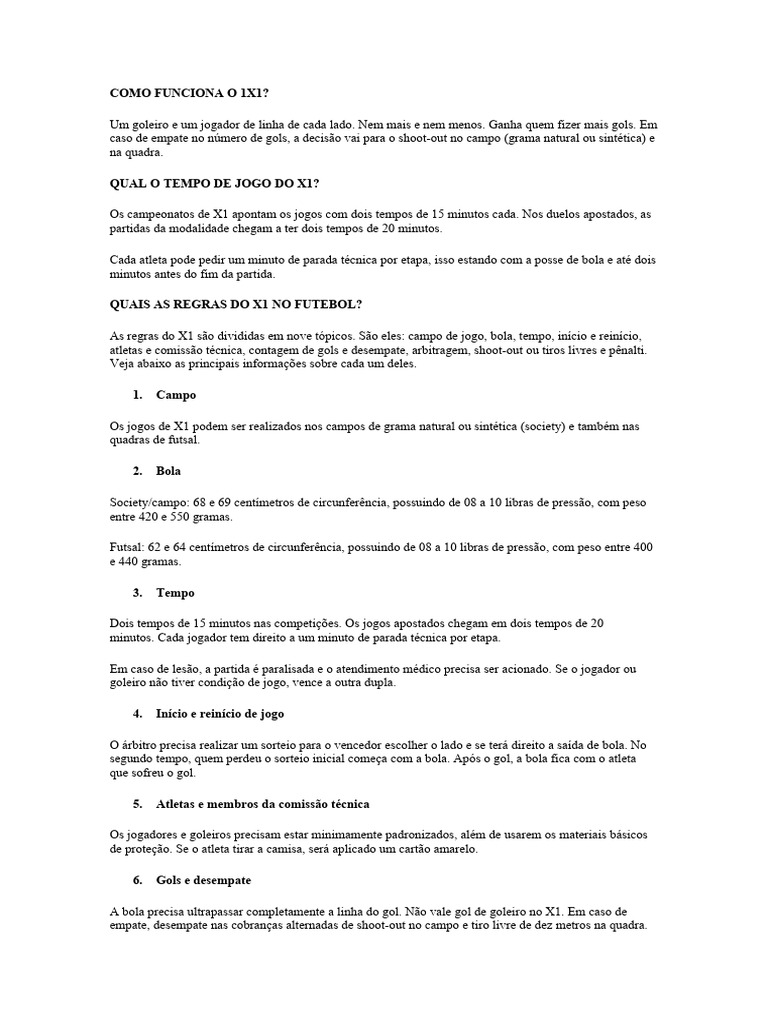 COMO FUNCIONA O 1X1?

Um goleiro e um jogador de linha de cada lado. Nem mais e nem menos. Ganha quem fizer mais gols. Em caso de empate no número de gols, a decisão vai para o shoot-out no campo (grama natural ou sintética) e na quadra.

QUAL O TEMPO DE JOGO DO X1?

Os campeonatos de X1 apontam os jogos com dois tempos de 15 minutos cada. Nos duelos apostados, as partidas da modalidade chegam a ter dois tempos de 20 minutos.

Cada atleta pode pedir um minuto de parada técnica por etapa, isso estando com a posse de bola e até dois minutos antes do fim da partida.

QUAIS AS REGRAS DO X1 NO FUTEBOL?

As regras do X1 são divididas em nove tópicos. São eles: campo de jogo, bola, tempo, início e reinício, atletas e comissão técnica, contagem de gols e desempate, arbitragem, shoot-out ou tiros livres e pênalti. Veja abaixo as principais informações sobre cada um deles.

1. Campo

Os jogos de X1 podem ser realizados nos campos de grama natural ou sintética (society) e também nas quadras de futsal.

2. Bola

Society/campo: 68 e 69 centímetros de circunferência, possuindo de 08 a 10 libras de pressão, com peso entre 420 e 550 gramas.

Futsal: 62 e 64 centímetros de circunferência, possuindo de 08 a 10 libras de pressão, com peso entre 400 e 440 gramas.

3. Tempo

Dois tempos de 15 minutos nas competições. Os jogos apostados chegam em dois tempos de 20 minutos. Cada jogador tem direito a um minuto de parada técnica por etapa.

Em caso de lesão, a partida é paralisada e o atendimento médico precisa ser acionado. Se o jogador ou goleiro não tiver condição de jogo, vence a outra dupla.

4. Início e reinício de jogo

O árbitro precisa realizar um sorteio para o vencedor escolher o lado e se terá direito a saída de bola. No segundo tempo, quem perdeu o sorteio inicial começa com a bola. Após o gol, a bola fica com o atleta que sofreu o gol.

5. Atletas e membros da comissão técnica

Os jogadores e goleiros precisam estar minimamente padronizados, além de usarem os materiais básicos de proteção. Se o atleta tirar a camisa, será aplicado um cartão amarelo.

6. Gols e desempate

A bola precisa ultrapassar completamente a linha do gol. Não vale gol de goleiro no X1. Em caso de empate, desempate nas cobranças alternadas de shoot-out no campo e tiro livre de dez metros na quadra.